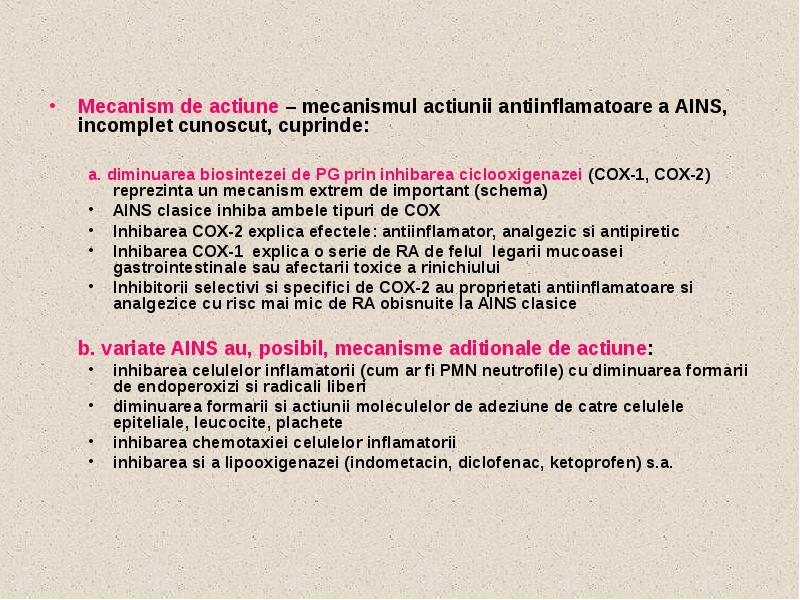 • Mecanism de actiune – mecanismul actiunii antiinflamatoare a AINS, incomplet cunoscut, cuprinde:

a. diminuarea biosintezei de PG prin inhibarea ciclooxigenazei (COX-1, COX-2) reprezinta un mecanism extrem de important (schema)
• AINS clasice inhiba ambele tipuri de COX
• Inhibarea COX-2 explica efectele: antiinflamator, analgezic si antipiretic
• Inhibarea COX-1 explica o serie de RA de felul legarii mucoasei gastrointestinale sau afectarii toxice a rinichiului
• Inhibitorii selectivi si specifici de COX-2 au proprietati antiinflamatoare si analgezice cu risc mai mic de RA obisnuite la AINS clasice

b. variate AINS au, posibil, mecanisme aditionale de actiune:
• inhibarea celulelor inflamatorii (cum ar fi PMN neutrofile) cu diminuarea formarii de endoperoxizi si radicali liberi
• diminuarea formarii si actiunii moleculelor de adeziune de catre celulele epiteliale, leucocite, plachete
• inhibarea chemotaxiei celulelor inflamatorii
• inhibarea si a lipooxigenazei (indometacin, diclofenac, ketoprofen) s.a.